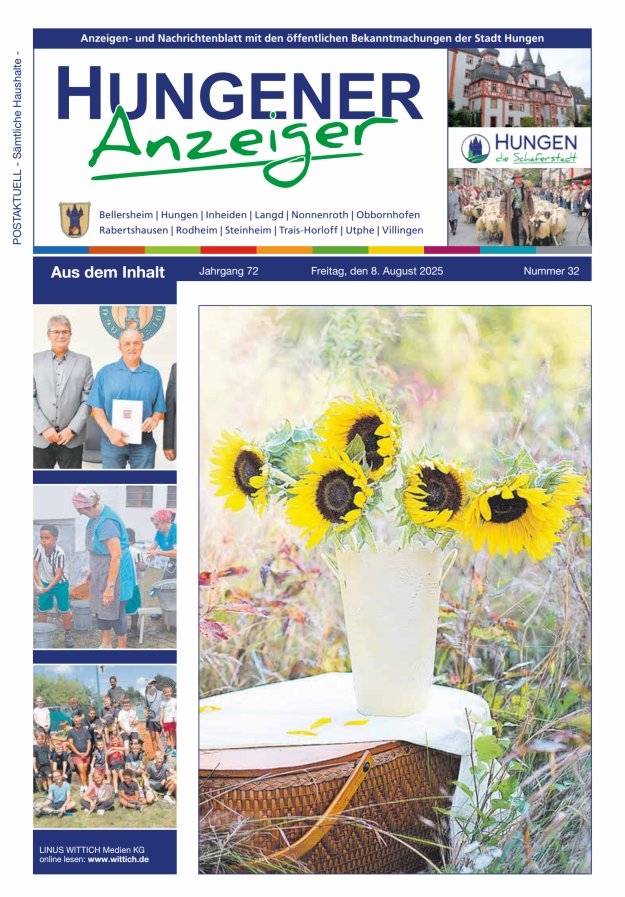 POSTAKTUELL - Sämtliche Haushalte -

Anzeigen- und Nachrichtenblatt mit den öffentlichen Bekanntmachungen der Stadt Hungen

HUNGENER Anzeiger

HUNGEN die Schäferstadt

Bellersheim | Hungen | Inheiden | Langd | Nonnenroth | Obbornhofen Rabertshausen | Rodheim | Steinheim | Trais-Horloff | Utphe | Villingen

Aus dem Inhalt

Jahrgang 72 Freitag, den 8. August 2025 Nummer 32

LINUS WITTICH Medien KG
online lesen: www.wittich.de